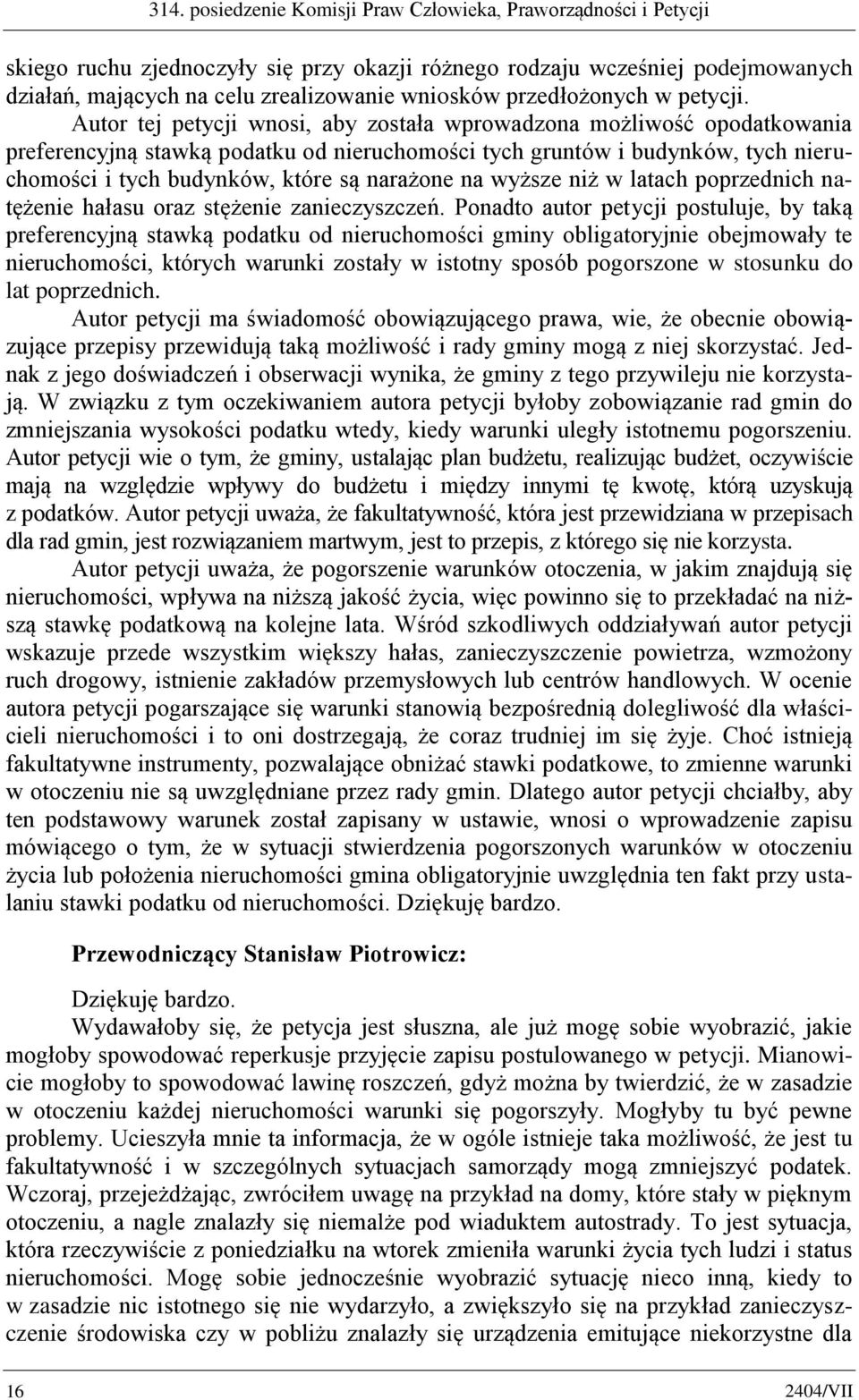 314. posiedzenie Komisji Praw Człowieka, Praworządności i Petycji

skiego ruchu zjednoczyły się przy okazji różnego rodzaju wcześniej podejmowanych działań, mających na celu zrealizowanie wniosków przedłożonych w petycji. Autor tej petycji wnosi, aby została wprowadzona możliwość opodatkowania preferencyjną stawką podatku od nieruchomości tych gruntów i budynków, tych nieruchomości i tych budynków, które są narażone na wyższe niż w latach poprzednich natężenie hałasu oraz stężenie zanieczyszczeń. Ponadto autor petycji postuluje, by taką preferencyjną stawką podatku od nieruchomości gminy obligatoryjnie obejmowały te nieruchomości, których warunki zostały w istotny sposób pogorszone w stosunku do lat poprzednich.

Autor petycji ma świadomość obowiązującego prawa, wie, że obecnie obowiązujące przepisy przewidują taką możliwość i rady gminy mogą z niej skorzystać. Jednak z jego doświadczeń i obserwacji wynika, że gminy z tego przywileju nie korzystają. W związku z tym oczekiwaniem autora petycji byłoby zobowiązanie rad gmin do zmniejszania wysokości podatku wtedy, kiedy warunki uległy istotnemu pogorszeniu. Autor petycji wie o tym, że gminy, ustalając plan budżetu, realizując budżet, oczywiście mają na względzie wpływy do budżetu i między innymi tę kwotę, którą uzyskują z podatków. Autor petycji uważa, że fakultatywność, która jest przewidziana w przepisach dla rad gmin, jest rozwiązaniem martwym, jest to przepis, z którego się nie korzysta.

Autor petycji uważa, że pogorszenie warunków otoczenia, w jakim znajdują się nieruchomości, wpływa na niższą jakość życia, więc powinno się to przekładać na niższą stawkę podatkową na kolejne lata. Wśród szkodliwych oddziaływań autor petycji wskazuje przede wszystkim większy hałas, zanieczyszczenie powietrza, wzmożony ruch drogowy, istnienie zakładów przemysłowych lub centrów handlowych. W ocenie autora petycji pogarszające się warunki stanowią bezpośrednią dolegliwość dla właścicieli nieruchomości i to oni dostrzegają, że coraz trudniej im się żyje. Choć istnieją fakultatywne instrumenty, pozwalające obniżać stawki podatkowe, to zmienne warunki w otoczeniu nie są uwzględniane przez rady gmin. Dlatego autor petycji chciałby, aby ten podstawowy warunek został zapisany w ustawie, wnosi o wprowadzenie zapisu mówiącego o tym, że w sytuacji stwierdzenia pogorszonych warunków w otoczeniu życia lub położenia nieruchomości gmina obligatoryjnie uwzględnia ten fakt przy ustalaniu stawki podatku od nieruchomości. Dziękuję bardzo.

Przewodniczący Stanisław Piotrowicz:

Dziękuję bardzo.

Wydawałoby się, że petycja jest słuszna, ale już mogę sobie wyobrazić, jakie mogłoby spowodować reperkusje przyjęcie zapisu postulowanego w petycji. Mianowicie mogłoby to spowodować lawinę roszczeń, gdyż można by twierdzić, że w zasadzie w otoczeniu każdej nieruchomości warunki się pogorszyły. Mogłyby tu być pewne problemy. Ucieszyła mnie ta informacja, że w ogóle istnieje taka możliwość, że jest tu fakultatywność i w szczególnych sytuacjach samorządy mogą zmniejszyć podatek. Wczoraj, przejeżdżając, zwróciłem uwagę na przykład na domy, które stały w pięknym otoczeniu, a nagle znalazły się niemalże pod wiaduktem autostrady. To jest sytuacja, która rzeczywiście z poniedziałku na wtorek zmieniła warunki życia tych ludzi i status nieruchomości. Mogę sobie jednocześnie wyobrazić sytuację nieco inną, kiedy to w zasadzie nic istotnego się nie wydarzyło, a zwiększyło się na przykład zanieczyszczenie środowiska czy w pobliżu znalazły się urządzenia emitujące niekorzystne dla

16 2404/VII